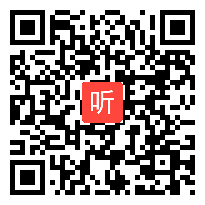 听